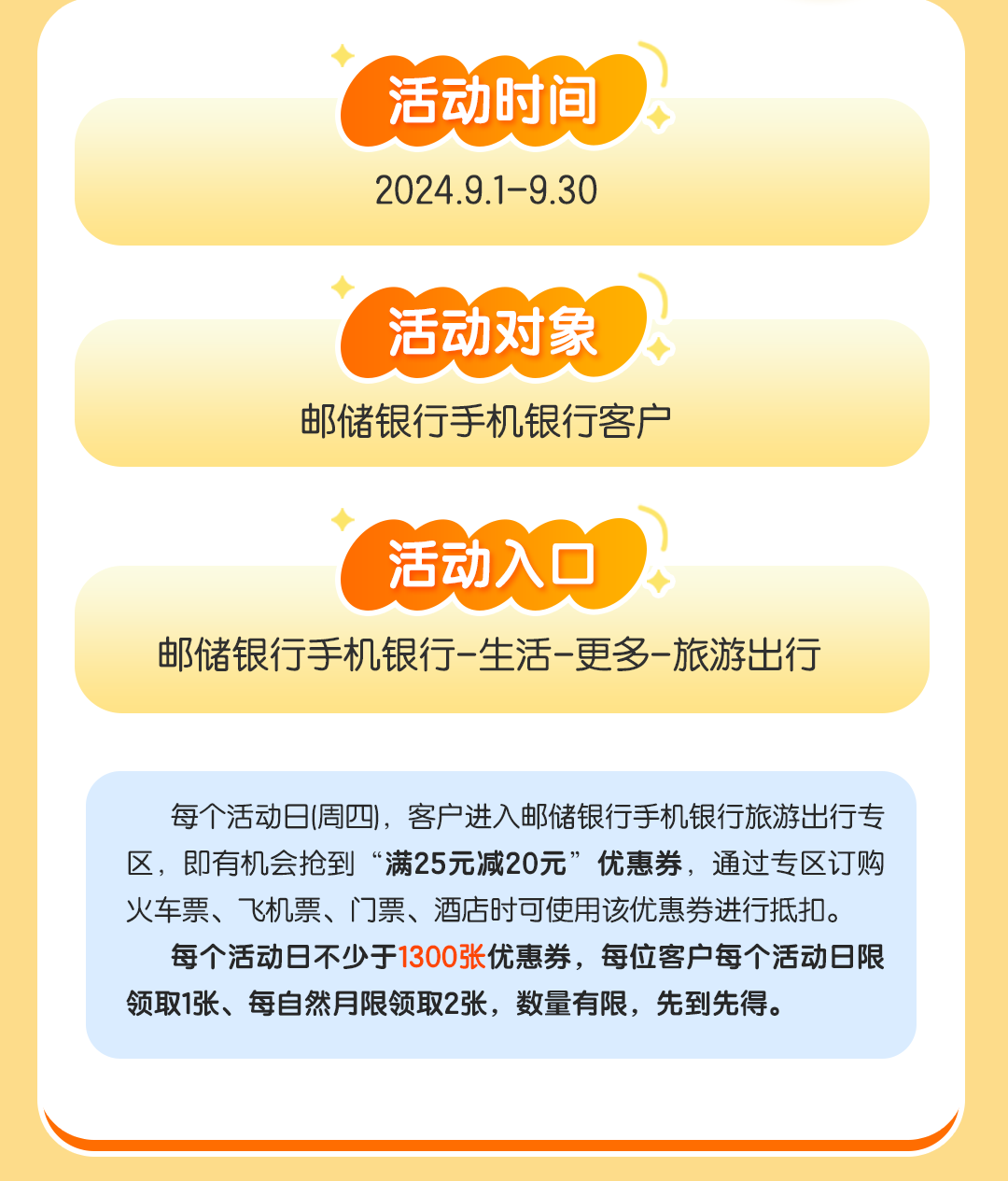 活动时间

2024.9.1-9.30

活动对象

邮储银行手机银行客户

活动入口

邮储银行手机银行-生活-更多-旅游出行

每个活动日(周四)，客户进入邮储银行手机银行旅游出行专区，即有机会抢到“满25元减20元”优惠券，通过专区订购火车票、飞机票、门票、酒店时可使用该优惠券进行抵扣。

每个活动日不少于1300张优惠券，每位客户每个活动日限领取1张、每自然月限领取2张，数量有限，先到先得。